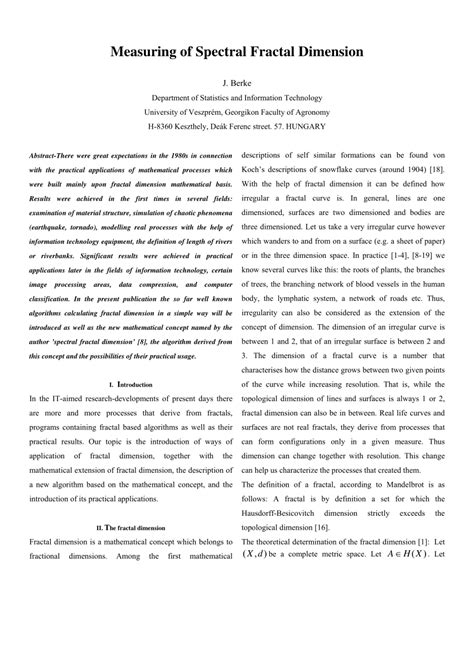 Measuring of Spectral Fractal Dimension

J. Berke

Department of Statistics and Information Technology

University of Veszprém, Georgikon Faculty of Agronomy

H-8360 Keszthely, Deák Ferenc street. 57. HUNGARY

Abstract-There were great expectations in the 1980s in connection with the practical applications of mathematical processes which were built mainly upon fractal dimension mathematical basis. Results were achieved in the first times in several fields: examination of material structure, simulation of chaotic phenomena (earthquake, tornado), modelling real processes with the help of information technology equipment, the definition of length of rivers or riverbanks. Significant results were achieved in practical applications later in the fields of information technology, certain image processing areas, data compression, and computer classification. In the present publication the so far well known algorithms calculating fractal dimension in a simple way will be introduced as well as the new mathematical concept named by the author 'spectral fractal dimension' [8], the algorithm derived from this concept and the possibilities of their practical usage.

I. Introduction

In the IT-aimed research-developments of present days there are more and more processes that derive from fractals, programs containing fractal based algorithms as well as their practical results. Our topic is the introduction of ways of application of fractal dimension, together with the mathematical extension of fractal dimension, the description of a new algorithm based on the mathematical concept, and the introduction of its practical applications.

II. The fractal dimension

Fractal dimension is a mathematical concept which belongs to fractional dimensions. Among the first mathematical descriptions of self similar formations can be found von Koch's descriptions of snowflake curves (around 1904) [18]. With the help of fractal dimension it can be defined how irregular a fractal curve is. In general, lines are one dimensioned, surfaces are two dimensioned and bodies are three dimensioned. Let us take a very irregular curve however which wanders to and from on a surface (e.g. a sheet of paper) or in the three dimension space. In practice [1-4], [8-19] we know several curves like this: the roots of plants, the branches of trees, the branching network of blood vessels in the human body, the lymphatic system, a network of roads etc. Thus, irregularity can also be considered as the extension of the concept of dimension. The dimension of an irregular curve is between 1 and 2, that of an irregular surface is between 2 and 3. The dimension of a fractal curve is a number that characterises how the distance grows between two given points of the curve while increasing resolution. That is, while the topological dimension of lines and surfaces is always 1 or 2, fractal dimension can also be in between. Real life curves and surfaces are not real fractals, they derive from processes that can form configurations only in a given measure. Thus dimension can change together with resolution. This change can help us characterize the processes that created them.

The definition of a fractal, according to Mandelbrot is as follows: A fractal is by definition a set for which the Hausdorff-Besicovitch dimension strictly exceeds the topological dimension [16].

The theoretical determination of the fractal dimension [1]: Let $(X,d)$ be a complete metric space. Let $A \in H(X)$. Let